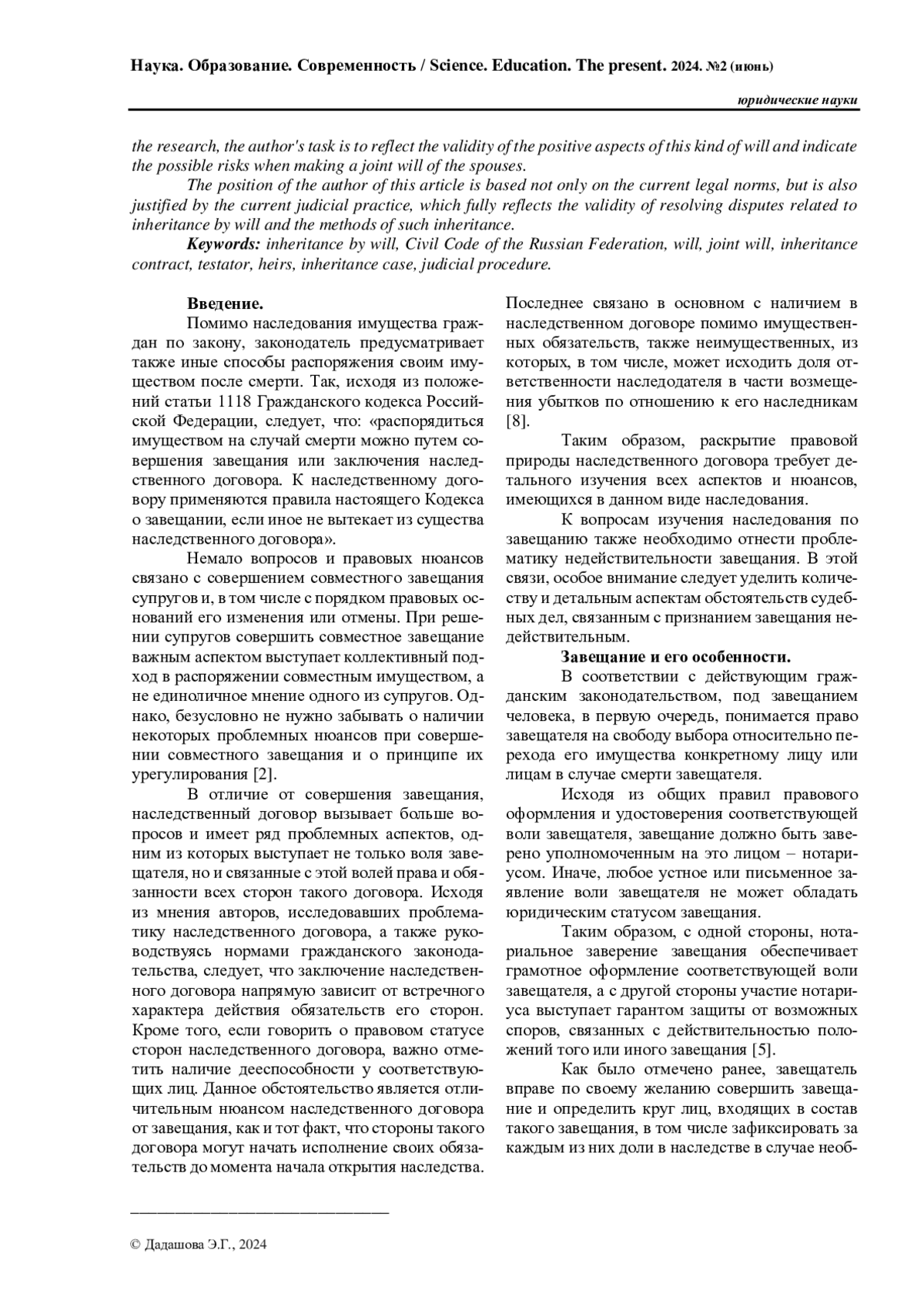 Наука. Образование. Современность / Science. Education. The present. 2024. №2 (июнь)

юридические науки

the research, the author's task is to reflect the validity of the positive aspects of this kind of will and indicate the possible risks when making a joint will of the spouses.

The position of the author of this article is based not only on the current legal norms, but is also justified by the current judicial practice, which fully reflects the validity of resolving disputes related to inheritance by will and the methods of such inheritance.

Keywords: inheritance by will, Civil Code of the Russian Federation, will, joint will, inheritance contract, testator, heirs, inheritance case, judicial procedure.

Введение.

Помимо наследования имущества граждан по закону, законодатель предусматривает также иные способы распоряжения своим имуществом после смерти. Так, исходя из положений статьи 1118 Гражданского кодекса Российской Федерации, следует, что: «распорядиться имуществом на случай смерти можно путем совершения завещания или заключения наследственного договора. К наследственному договору применяются правила настоящего Кодекса о завещании, если иное не вытекает из существа наследственного договора».

Немало вопросов и правовых нюансов связано с совершением совместного завещания супругов и, в том числе с порядком правовых оснований его изменения или отмены. При решении супругов совершить совместное завещание важным аспектом выступает коллективный подход в распоряжении совместным имуществом, а не единоличное мнение одного из супругов. Однако, безусловно не нужно забывать о наличии некоторых проблемных нюансов при совершении совместного завещания и о принципе их урегулирования [2].

В отличие от совершения завещания, наследственный договор вызывает больше вопросов и имеет ряд проблемных аспектов, одним из которых выступает не только воля завещателя, но и связанные с этой волей права и обязанности всех сторон такого договора. Исходя из мнения авторов, исследовавших проблематику наследственного договора, а также руководствуясь нормами гражданского законодательства, следует, что заключение наследственного договора напрямую зависит от встречного характера действия обязательств его сторон. Кроме того, если говорить о правовом статусе сторон наследственного договора, важно отметить наличие дееспособности у соответствующих лиц. Данное обстоятельство является отличительным нюансом наследственного договора от завещания, как и тот факт, что стороны такого договора могут начать исполнение своих обязательств до момента начала открытия наследства. Последнее связано в основном с наличием в наследственном договоре помимо имущественных обязательств, также неимущественных, из которых, в том числе, может исходить доля ответственности наследодателя в части возмещения убытков по отношению к его наследникам [8].

Таким образом, раскрытие правовой природы наследственного договора требует детального изучения всех аспектов и нюансов, имеющихся в данном виде наследования.

К вопросам изучения наследования по завещанию также необходимо отнести проблематику недействительности завещания. В этой связи, особое внимание следует уделить количеству и детальным аспектам обстоятельств судебных дел, связанным с признанием завещания недействительным.

Завещание и его особенности.

В соответствии с действующим гражданским законодательством, под завещанием человека, в первую очередь, понимается право завещателя на свободу выбора относительно перехода его имущества конкретному лицу или лицам в случае смерти завещателя.

Исходя из общих правил правового оформления и удостоверения соответствующей воли завещателя, завещание должно быть заверено уполномоченным на это лицом – нотариусом. Иначе, любое устное или письменное заявление воли завещателя не может обладать юридическим статусом завещания.

Таким образом, с одной стороны, нотариальное заверение завещания обеспечивает грамотное оформление соответствующей воли завещателя, а с другой стороны участие нотариуса выступает гарантом защиты от возможных споров, связанных с действительностью положений того или иного завещания [5].

Как было отмечено ранее, завещатель вправе по своему желанию совершить завещание и определить круг лиц, входящих в состав такого завещания, в том числе зафиксировать за каждым из них доли в наследстве в случае необ-

© Дадашова Э.Г., 2024